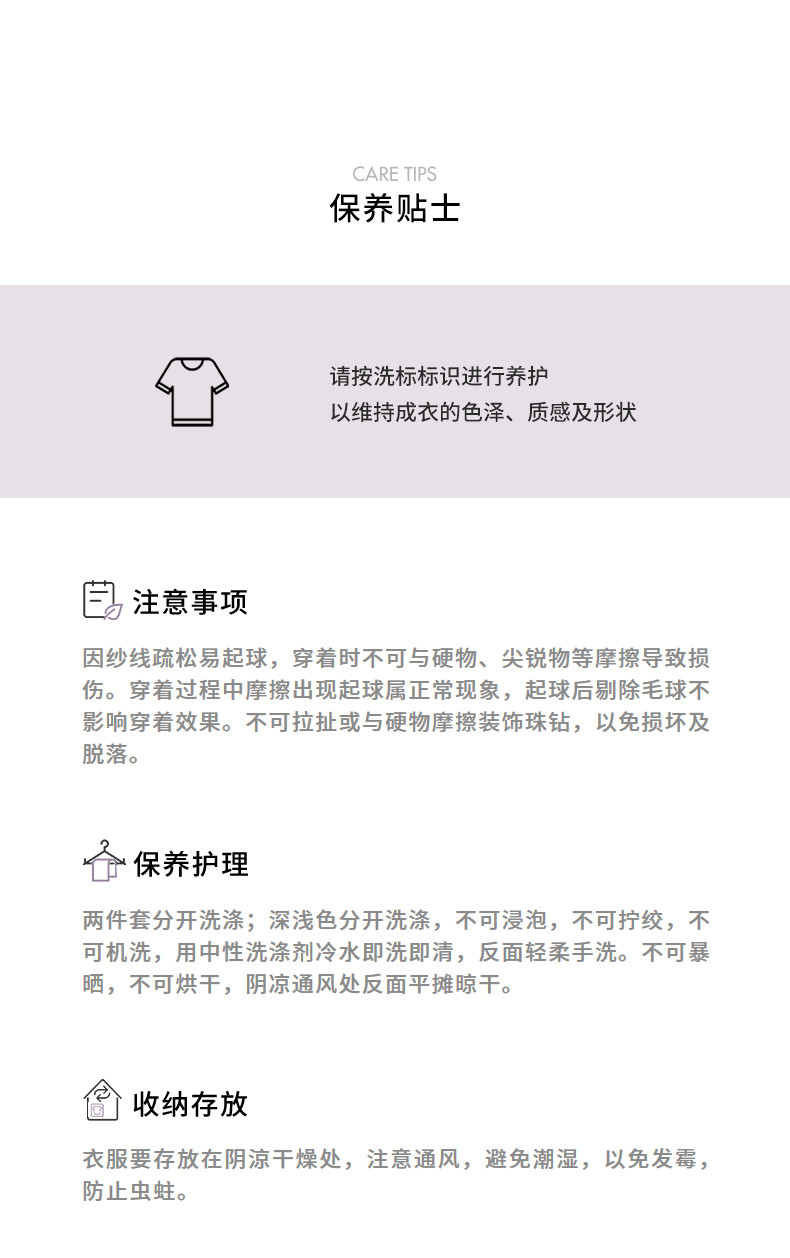 CARE TIPS
保养贴士

请按洗标标识进行养护
以维持成衣的色泽、质感及形状

注意事项

因纱线疏松易起球，穿着时不可与硬物、尖锐物等摩擦导致损伤。穿着过程中摩擦出现起球属正常现象，起球后剔除毛球不影响穿着效果。不可拉扯或与硬物摩擦装饰珠钻，以免损坏及脱落。

保养护理

两件套分开洗涤；深浅色分开洗涤，不可浸泡，不可拧绞，不可机洗，用中性洗涤剂冷水即洗即清，反面轻柔手洗。不可暴晒，不可烘干，阴凉通风处反面平摊晾干。

收纳存放

衣服要存放在阴凉干燥处，注意通风，避免潮湿，以免发霉，防止虫蛀。